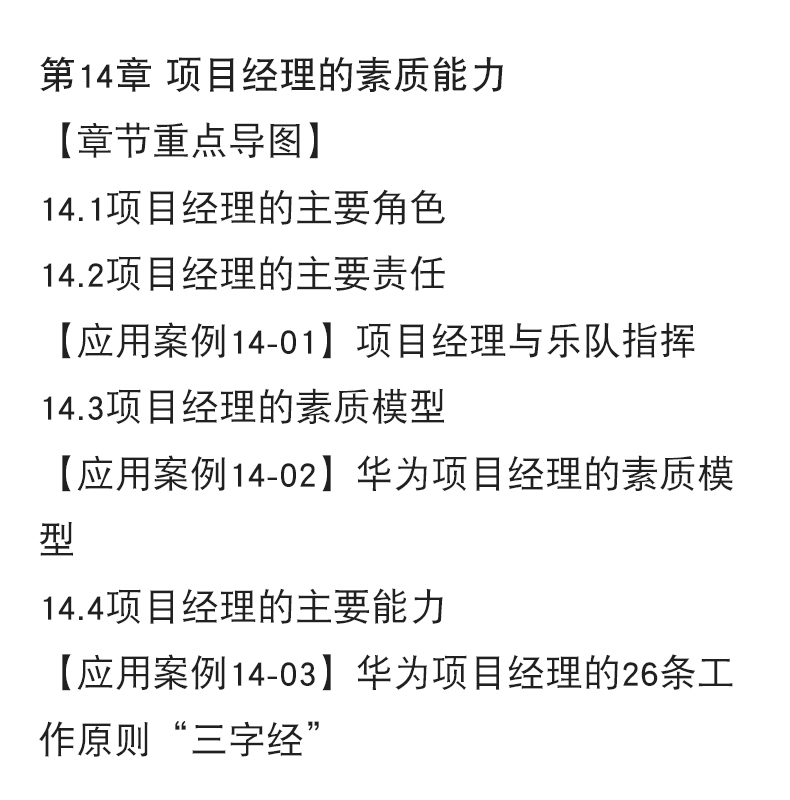 第14章 项目经理的素质能力

【章节重点导图】

14.1项目经理的主要角色

14.2项目经理的主要责任

【应用案例14-01】项目经理与乐队指挥

14.3项目经理的素质模型

【应用案例14-02】华为项目经理的素质模型

14.4项目经理的主要能力

【应用案例14-03】华为项目经理的26条工作原则“三字经”